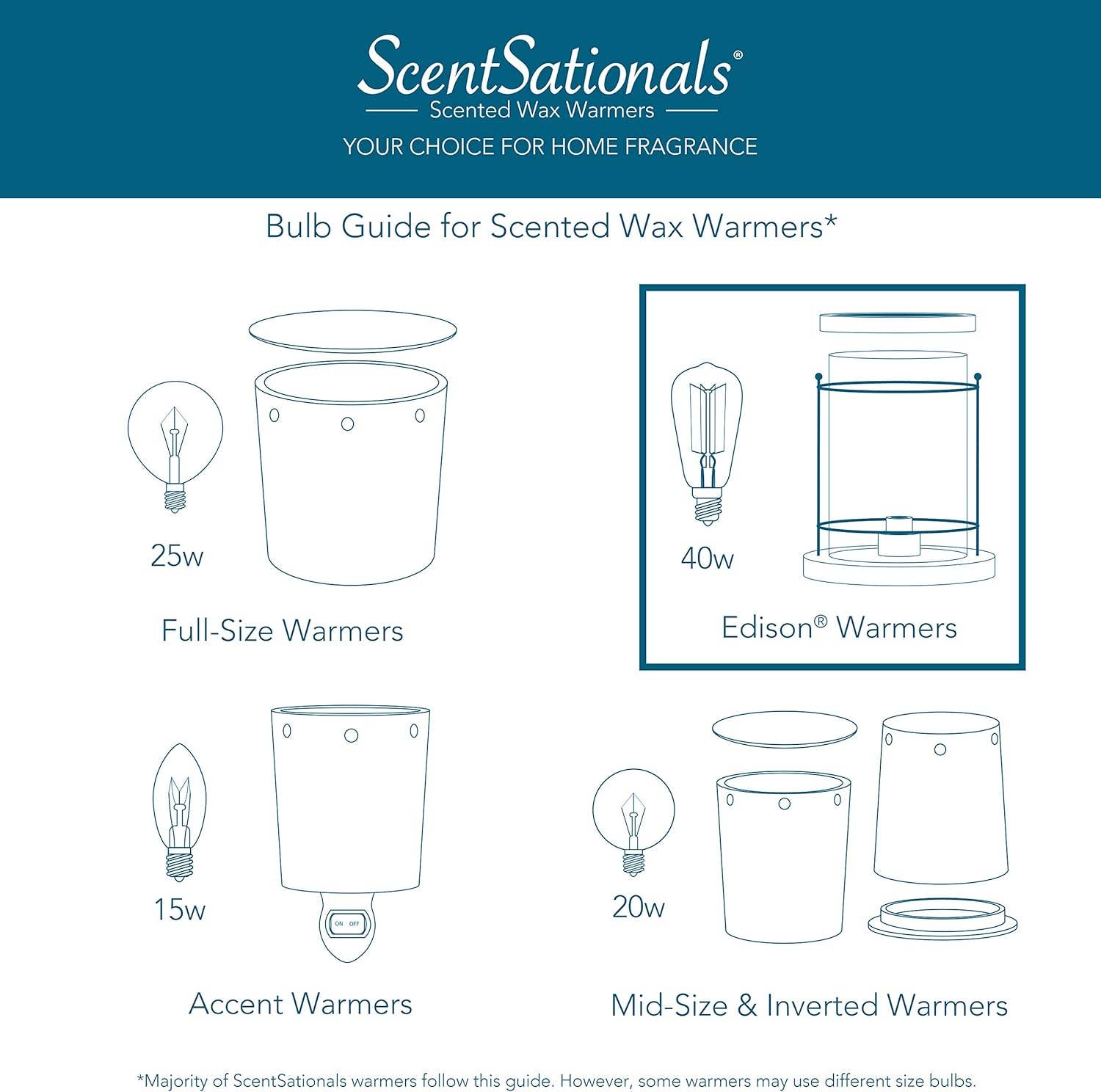 ScentSationals®
Scented Wax Warmers
YOUR CHOICE FOR HOME FRAGRANCE

Bulb Guide for Scented Wax Warmers*

25w

Full-Size Warmers

40w

Edison® Warmers

15w

ON OFF

Accent Warmers

20w

Mid-Size & Inverted Warmers

*Majority of ScentSationals warmers follow this guide. However, some warmers may use different size bulbs.